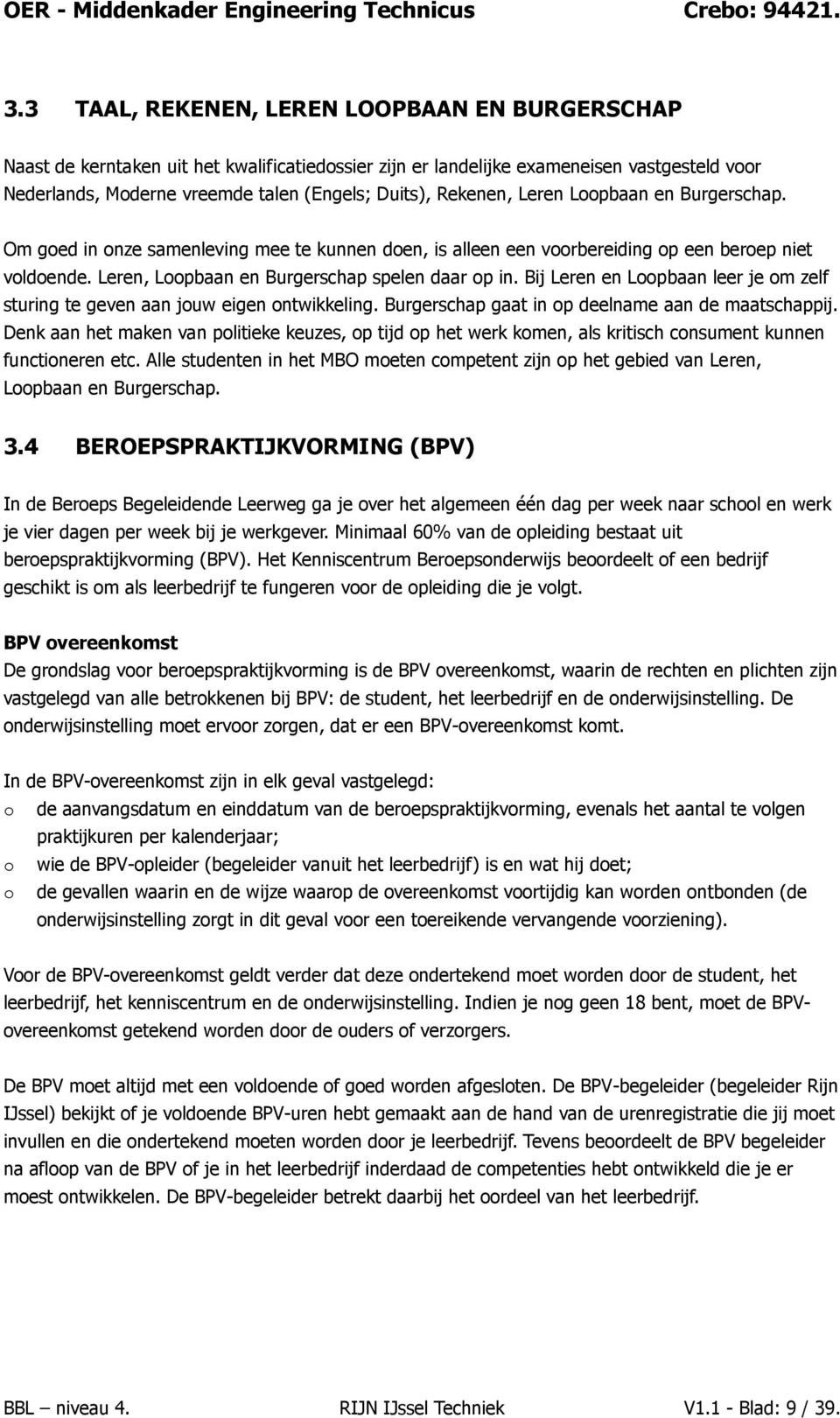 OER - Middenkader Engineering Technicus Crebo: 94421.

3.3 TAAL, REKENEN, LEREN LOOPBAAN EN BURGERSCHAP

Naast de kerntaken uit het kwalificatiedossier zijn er landelijke exameneisen vastgesteld voor Nederlands, Moderne vreemde talen (Engels; Duits), Rekenen, Leren Loopbaan en Burgerschap.

Om goed in onze samenleving mee te kunnen doen, is alleen een voorbereiding op een beroep niet voldoende. Leren, Loopbaan en Burgerschap spelen daar op in. Bij Leren en Loopbaan leer je om zelf sturing te geven aan jouw eigen ontwikkeling. Burgerschap gaat in op deelname aan de maatschappij. Denk aan het maken van politieke keuzes, op tijd op het werk komen, als kritisch consument kunnen functioneren etc. Alle studenten in het MBO moeten competent zijn op het gebied van Leren, Loopbaan en Burgerschap.

3.4 BEROEPSPRAKTIJKVORMING (BPV)

In de Beroeps Begeleidende Leerweg ga je over het algemeen één dag per week naar school en werk je vier dagen per week bij je werkgever. Minimaal 60% van de opleiding bestaat uit beroepspraktijkvorming (BPV). Het Kenniscentrum Beroepsonderwijs beoordeelt of een bedrijf geschikt is om als leerbedrijf te fungeren voor de opleiding die je volgt.

BPV overeenkomst
De grondslag voor beroepspraktijkvorming is de BPV overeenkomst, waarin de rechten en plichten zijn vastgelegd van alle betrokkenen bij BPV: de student, het leerbedrijf en de onderwijsinstelling. De onderwijsinstelling moet ervoor zorgen, dat er een BPV-overeenkomst komt.

In de BPV-overeenkomst zijn in elk geval vastgelegd:
o de aanvangsdatum en einddatum van de beroepspraktijkvorming, evenals het aantal te volgen praktijkuren per kalenderjaar;
o wie de BPV-opleider (begeleider vanuit het leerbedrijf) is en wat hij doet;
o de gevallen waarin en de wijze waarop de overeenkomst voortijdig kan worden ontbonden (de onderwijsinstelling zorgt in dit geval voor een toereikende vervangende voorziening).

Voor de BPV-overeenkomst geldt verder dat deze ondertekend moet worden door de student, het leerbedrijf, het kenniscentrum en de onderwijsinstelling. Indien je nog geen 18 bent, moet de BPV-overeenkomst getekend worden door de ouders of verzorgers.

De BPV moet altijd met een voldoende of goed worden afgesloten. De BPV-begeleider (begeleider Rijn IJssel) bekijkt of je voldoende BPV-uren hebt gemaakt aan de hand van de urenregistratie die jij moet invullen en die ondertekend moeten worden door je leerbedrijf. Tevens beoordeelt de BPV begeleider na afloop van de BPV of je in het leerbedrijf inderdaad de competenties hebt ontwikkeld die je er moest ontwikkelen. De BPV-begeleider betrekt daarbij het oordeel van het leerbedrijf.

BBL – niveau 4. RIJN IJssel Techniek V1.1 - Blad: 9 / 39.